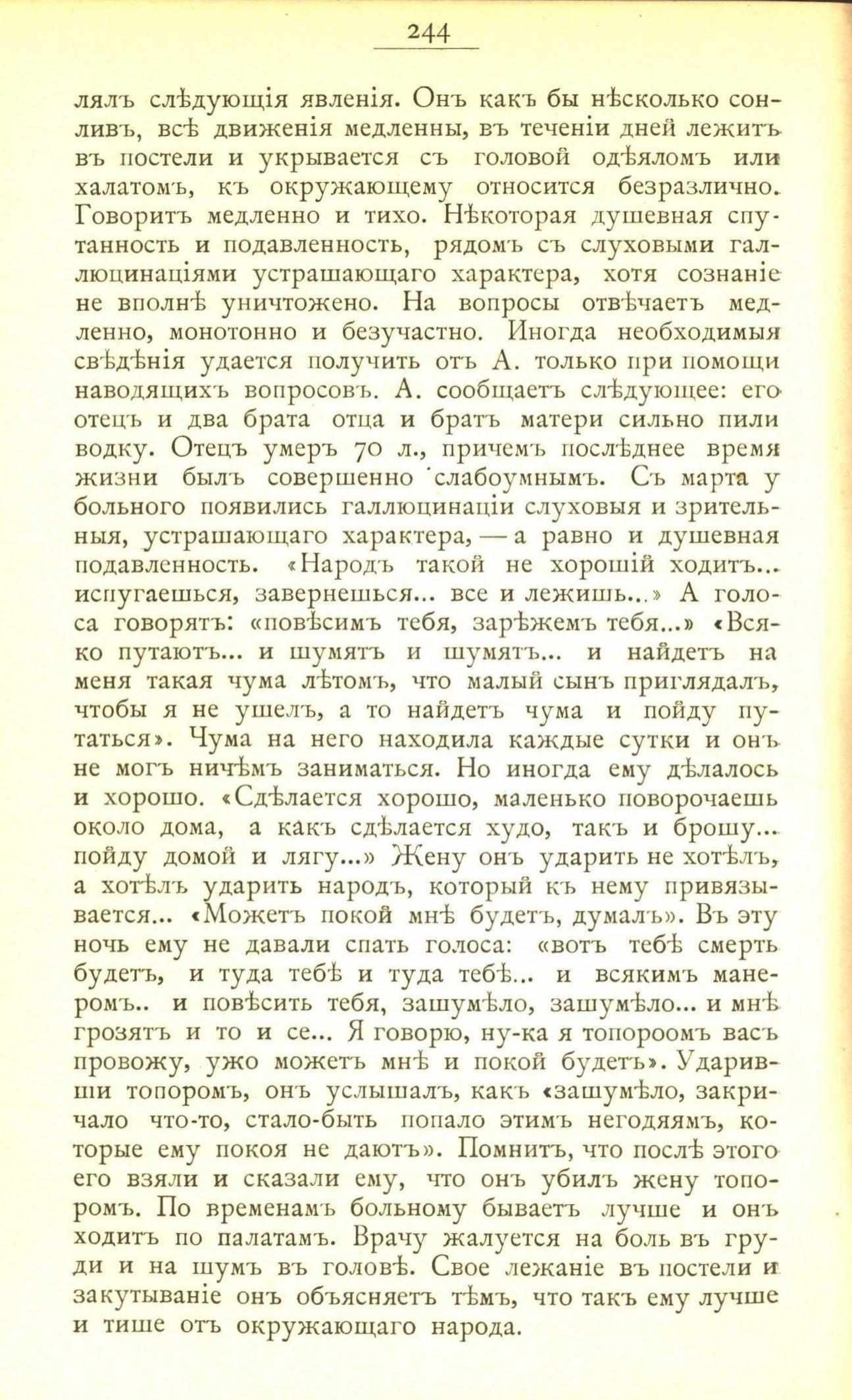 244

лялъ слѣдующія явленія. Онъ какъ бы нѣсколько сонливъ, всѣ движенія медленны, въ теченіи дней лежитъ въ постели и укрывается съ головой одѣяломъ или халатомъ, къ окружающему относится безразлично. Говоритъ медленно и тихо. Нѣкоторая душевная спутанность и подавленность, рядомъ съ слуховыми галлюцинаціями устрашающаго характера, хотя сознаніе не вполнѣ уничтожено. На вопросы отвѣчаетъ медленно, монотонно и безучастно. Иногда необходимыя свѣдѣнія удается получить отъ А. только при помощи наводящихъ вопросовъ. А. сообщаетъ слѣдующее: его отецъ и два брата отца и братъ матери сильно пили водку. Отецъ умеръ 70 л., причемъ послѣднее время жизни былъ совершенно слабоумнымъ. Съ марта у больного появились галлюцинаціи слуховыя и зрительныя, устрашающаго характера, — а равно и душевная подавленность. «Народъ такой не хорошій ходитъ... испугаешься, завернешься... все и лежишь...» А голоса говорятъ: «повѣсимъ тебя, зарѣжемъ тебя...» «Всяко путаютъ... и шумятъ и шумятъ... и найдетъ на меня такая чума лѣтомъ, что малый сынъ приглядалъ, чтобы я не ушелъ, а то найдетъ чума и пойду путаться». Чума на него находила каждые сутки и онъ не могъ ничѣмъ заниматься. Но иногда ему дѣлалось и хорошо. «Сдѣлается хорошо, маленько поворочаешь около дома, а какъ сдѣлается худо, такъ и брошу... пойду домой и лягу...» Жену онъ ударить не хотѣлъ, а хотѣлъ ударить народъ, который къ нему привязывается... «Можетъ покой мнѣ будетъ, думалъ». Въ эту ночь ему не давали спать голоса: «вотъ тебѣ смерть будетъ, и туда тебѣ и туда тебѣ... и всякимъ манеромъ.. и повѣсить тебя, зашумѣло, зашумѣло... и мнѣ грозятъ и то и се... Я говорю, ну-ка я топороомъ васъ провожу, ужо можетъ мнѣ и покой будетъ». Ударивши топоромъ, онъ услышалъ, какъ «зашумѣло, закричало что-то, стало-быть попало этимъ негодяямъ, которые ему покоя не даютъ». Помнитъ, что послѣ этого его взяли и сказали ему, что онъ убилъ жену топоромъ. По временамъ больному бываетъ лучше и онъ ходитъ по палатамъ. Врачу жалуется на боль въ груди и на шумъ въ головѣ. Свое лежаніе въ постели и закутываніе онъ объясняетъ тѣмъ, что такъ ему лучше и тише отъ окружающаго народа.